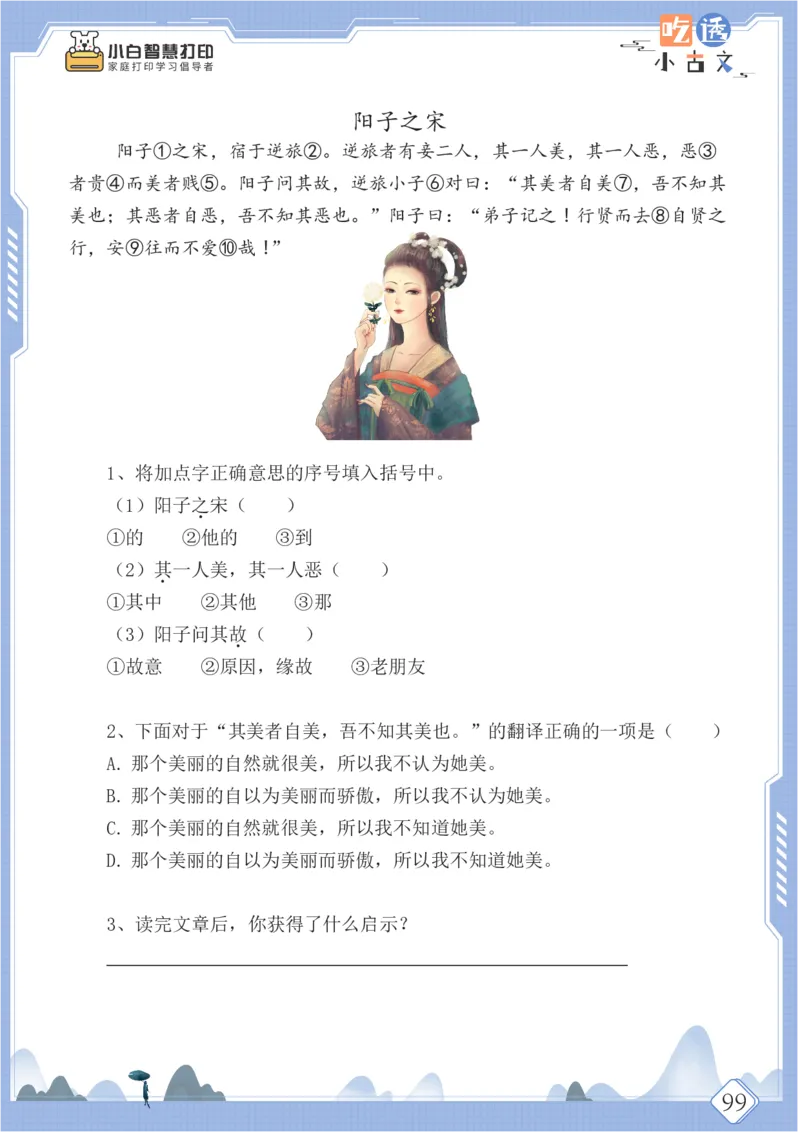 小白智慧打印
家庭打印学习倡导者

吃透
小古文

阳子之宋

阳子①之宋，宿于逆旅②。逆旅者有妾二人，其一人美，其一人恶，恶③者贵④而美者贱⑤。阳子问其故，逆旅小子⑥对曰：“其美者自美⑦，吾不知其美也；其恶者自恶，吾不知其恶也。”阳子曰：“弟子记之！行贤而去⑧自贤之行，安⑨往而不爱⑩哉！”

1、将加点字正确意思的序号填入括号中。
（1）阳子之宋（　　）
①的　②他的　③到
（2）其一人美，其一人恶（　　）
①其中　②其他　③那
（3）阳子问其故（　　）
①故意　②原因，缘故　③老朋友

2、下面对于“其美者自美，吾不知其美也。”的翻译正确的一项是（　　）
A. 那个美丽的自然就很美，所以我不认为她美。
B. 那个美丽的自以为美丽而骄傲，所以我不认为她美。
C. 那个美丽的自然就很美，所以我不知道她美。
D. 那个美丽的自以为美丽而骄傲，所以我不知道她美。

3、读完文章后，你获得了什么启示？

99